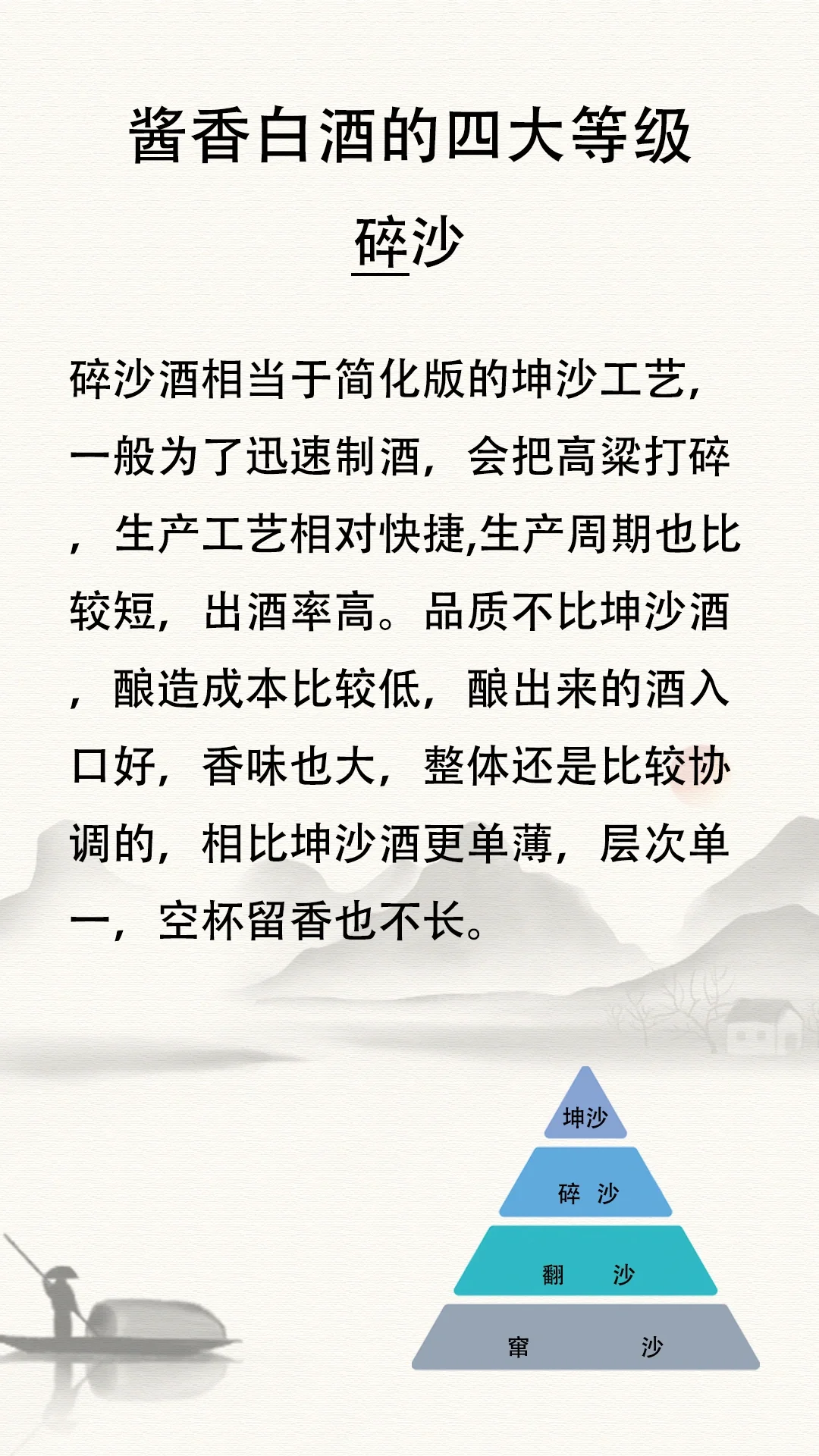 酱香白酒的四大等级

碎沙

碎沙酒相当于简化版的坤沙工艺，一般为了迅速制酒，会把高粱打碎，生产工艺相对快捷,生产周期也比较短，出酒率高。品质不比坤沙酒，酿造成本比较低，酿出来的酒入口好，香味也大，整体还是比较协调的，相比坤沙酒更单薄，层次单一，空杯留香也不长。

坤沙
碎 沙
翻 沙
窜 沙